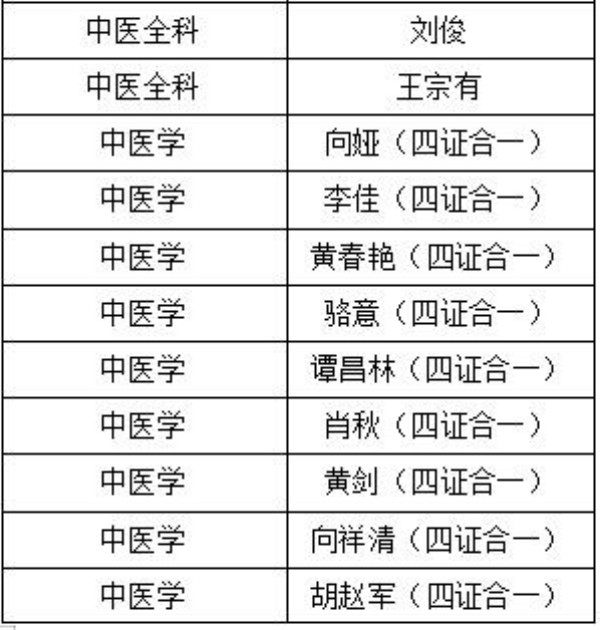 | 中医全科 | 刘俊 |
|---|---|
| 中医全科 | 王宗有 |
| 中医学 | 向娅（四证合一） |
| 中医学 | 李佳（四证合一） |
| 中医学 | 黄春艳（四证合一） |
| 中医学 | 骆意（四证合一） |
| 中医学 | 谭昌林（四证合一） |
| 中医学 | 肖秋（四证合一） |
| 中医学 | 黄剑（四证合一） |
| 中医学 | 向祥清（四证合一） |
| 中医学 | 胡赵军（四证合一） |